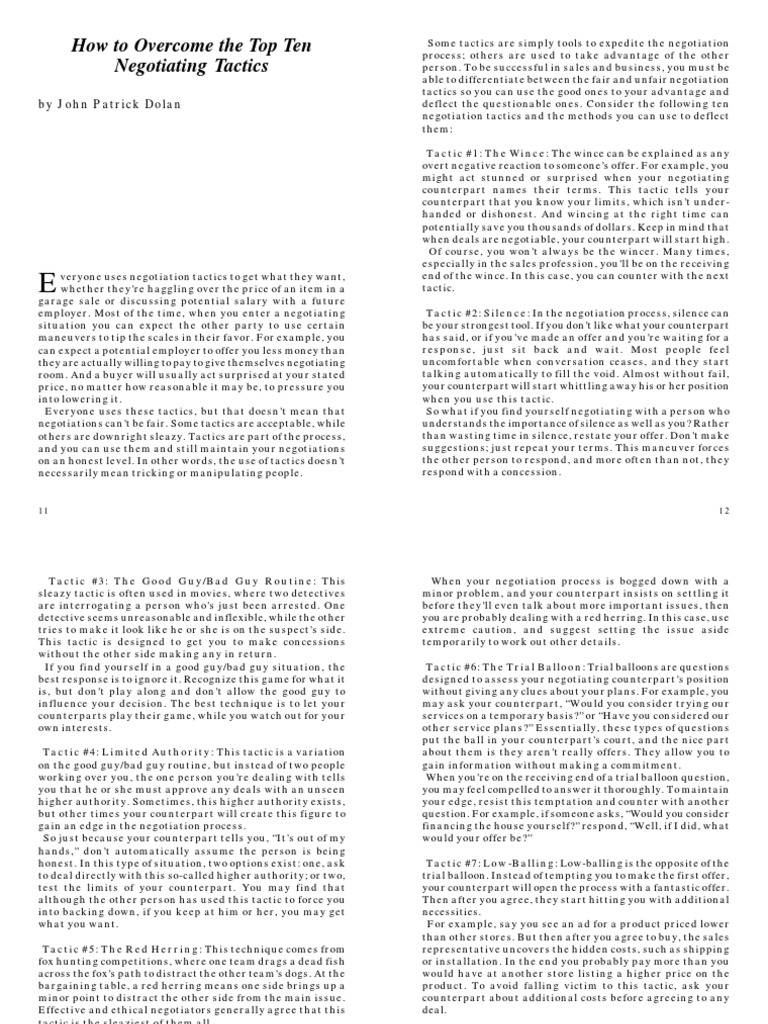 How to Overcome the Top Ten Negotiating Tactics

by John Patrick Dolan

Everyone uses negotiation tactics to get what they want, whether they're haggling over the price of an item in a garage sale or discussing potential salary with a future employer. Most of the time, when you enter a negotiating situation you can expect the other party to use certain maneuvers to tip the scales in their favor. For example, you can expect a potential employer to offer you less money than they are actually willing to pay to give themselves negotiating room. And a buyer will usually act surprised at your stated price, no matter how reasonable it may be, to pressure you into lowering it.

Everyone uses these tactics, but that doesn't mean that negotiations can't be fair. Some tactics are acceptable, while others are downright sleazy. Tactics are part of the process, and you can use them and still maintain your negotiations on an honest level. In other words, the use of tactics doesn't necessarily mean tricking or manipulating people.

11

Some tactics are simply tools to expedite the negotiation process; others are used to take advantage of the other person. To be successful in sales and business, you must be able to differentiate between the fair and unfair negotiation tactics so you can use the good ones to your advantage and deflect the questionable ones. Consider the following ten negotiation tactics and the methods you can use to deflect them:

Tactic #1: The Wince: The wince can be explained as any overt negative reaction to someone's offer. For example, you might act stunned or surprised when your negotiating counterpart names their terms. This tactic tells your counterpart that you know your limits, which isn't underhanded or dishonest. And wincing at the right time can potentially save you thousands of dollars. Keep in mind that when deals are negotiable, your counterpart will start high.

Of course, you won't always be the wincer. Many times, especially in the sales profession, you'll be on the receiving end of the wince. In this case, you can counter with the next tactic.

Tactic #2: Silence: In the negotiation process, silence can be your strongest tool. If you don't like what your counterpart has said, or if you've made an offer and you're waiting for a response, just sit back and wait. Most people feel uncomfortable when conversation ceases, and they start talking automatically to fill the void. Almost without fail, your counterpart will start whittling away his or her position when you use this tactic.

So what if you find yourself negotiating with a person who understands the importance of silence as well as you? Rather than wasting time in silence, restate your offer. Don't make suggestions; just repeat your terms. This maneuver forces the other person to respond, and more often than not, they respond with a concession.

12

Tactic #3: The Good Guy/Bad Guy Routine: This sleazy tactic is often used in movies, where two detectives are interrogating a person who's just been arrested. One detective seems unreasonable and inflexible, while the other tries to make it look like he or she is on the suspect's side. This tactic is designed to get you to make concessions without the other side making any in return.

If you find yourself in a good guy/bad guy situation, the best response is to ignore it. Recognize this game for what it is, but don't play along and don't allow the good guy to influence your decision. The best technique is to let your counterparts play their game, while you watch out for your own interests.

Tactic #4: Limited Authority: This tactic is a variation on the good guy/bad guy routine, but instead of two people working over you, the one person you're dealing with tells you that he or she must approve any deals with an unseen higher authority. Sometimes, this higher authority exists, but other times your counterpart will create this figure to gain an edge in the negotiation process.

So just because your counterpart tells you, "It's out of my hands," don't automatically assume the person is being honest. In this type of situation, two options exist: one, ask to deal directly with this so-called higher authority; or two, test the limits of your counterpart. You may find that although the other person has used this tactic to force you into backing down, if you keep at him or her, you may get what you want.

Tactic #5: The Red Herring: This technique comes from fox hunting competitions, where one team drags a dead fish across the fox's path to distract the other team's dogs. At the bargaining table, a red herring means one side brings up a minor point to distract the other side from the main issue. Effective and ethical negotiators generally agree that this tactic is the sleaziest of them all.

When your negotiation process is bogged down with a minor problem, and your counterpart insists on settling it before they'll even talk about more important issues, then you are probably dealing with a red herring. In this case, use extreme caution, and suggest setting the issue aside temporarily to work out other details.

Tactic #6: The Trial Balloon: Trial balloons are questions designed to assess your negotiating counterpart's position without giving any clues about your plans. For example, you may ask your counterpart, "Would you consider trying our services on a temporary basis?" or "Have you considered our other service plans?" Essentially, these types of questions put the ball in your counterpart's court, and the nice part about them is they aren't really offers. They allow you to gain information without making a commitment.

When you're on the receiving end of a trial balloon question, you may feel compelled to answer it thoroughly. To maintain your edge, resist this temptation and counter with another question. For example, if someone asks, "Would you consider financing the house yourself?" respond, "Well, if I did, what would your offer be?"

Tactic #7: Low-Balling: Low-balling is the opposite of the trial balloon. Instead of tempting you to make the first offer, your counterpart will open the process with a fantastic offer. Then after you agree, they start hitting you with additional necessities.

For example, say you see an ad for a product priced lower than other stores. But then after you agree to buy, the sales representative uncovers the hidden costs, such as shipping or installation. In the end you probably pay more than you would have at another store listing a higher price on the product. To avoid falling victim to this tactic, ask your counterpart about additional costs before agreeing to any deal.